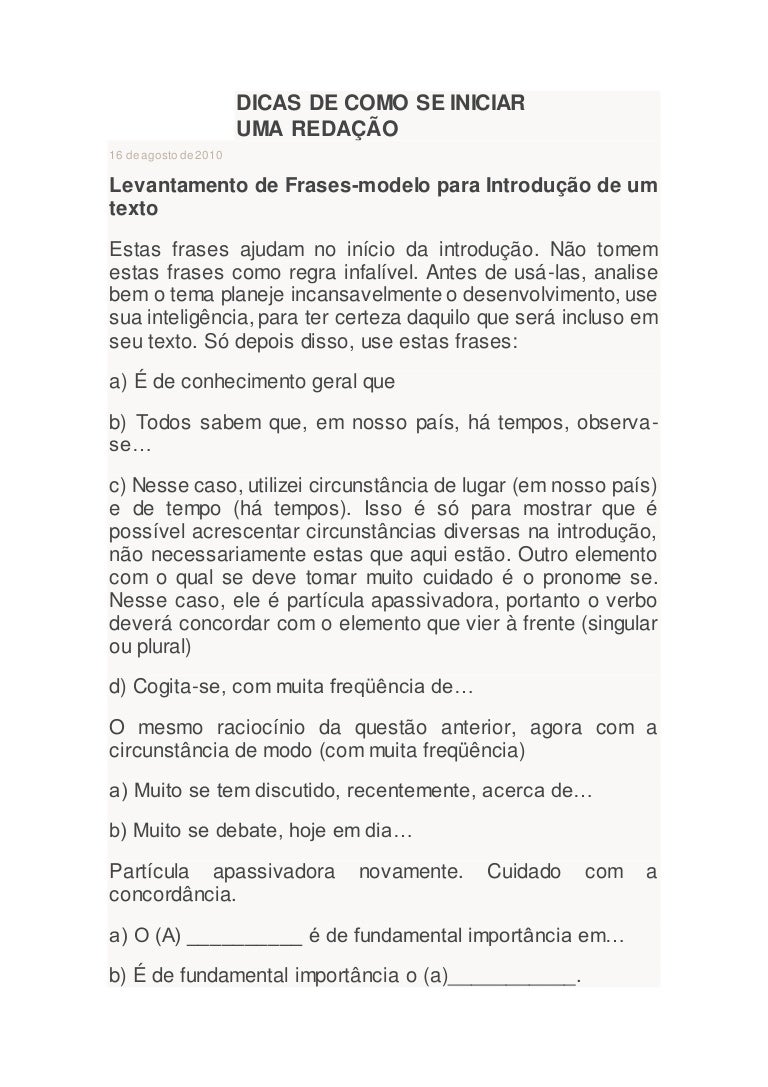 DICAS DE COMO SE INICIAR UMA REDAÇÃO

16 de agosto de 2010

Levantamento de Frases-modelo para Introdução de um texto

Estas frases ajudam no início da introdução. Não tomem estas frases como regra infalível. Antes de usá-las, analise bem o tema planeje incansavelmente o desenvolvimento, use sua inteligência, para ter certeza daquilo que será incluso em seu texto. Só depois disso, use estas frases:

a) É de conhecimento geral que

b) Todos sabem que, em nosso país, há tempos, observa-se…

c) Nesse caso, utilizei circunstância de lugar (em nosso país) e de tempo (há tempos). Isso é só para mostrar que é possível acrescentar circunstâncias diversas na introdução, não necessariamente estas que aqui estão. Outro elemento com o qual se deve tomar muito cuidado é o pronome se. Nesse caso, ele é partícula apassivadora, portanto o verbo deverá concordar com o elemento que vier à frente (singular ou plural)

d) Cogita-se, com muita freqüência de…

O mesmo raciocínio da questão anterior, agora com a circunstância de modo (com muita freqüência)

a) Muito se tem discutido, recentemente, acerca de…

b) Muito se debate, hoje em dia…

Partícula apassivadora novamente. Cuidado com a concordância.

a) O (A) __________ é de fundamental importância em…

b) É de fundamental importância o (a)___________.